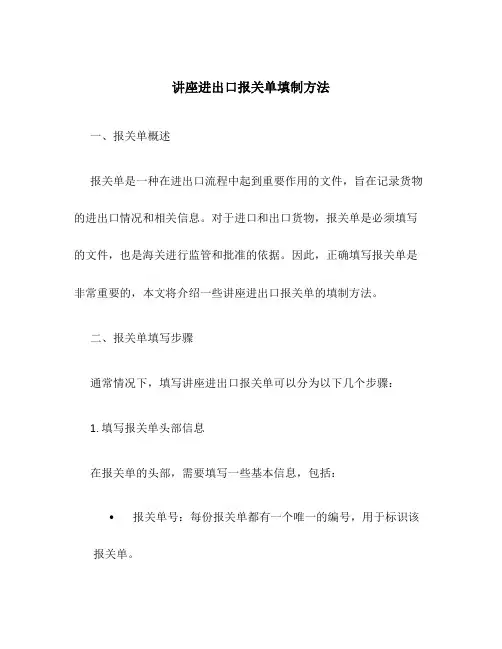 讲座进出口报关单填制方法

一、报关单概述

报关单是一种在进出口流程中起到重要作用的文件，旨在记录货物的进出口情况和相关信息。对于进口和出口货物，报关单是必须填写的文件，也是海关进行监管和批准的依据。因此，正确填写报关单是非常重要的，本文将介绍一些讲座进出口报关单的填制方法。

二、报关单填写步骤

通常情况下，填写讲座进出口报关单可以分为以下几个步骤：

1. 填写报关单头部信息

在报关单的头部，需要填写一些基本信息，包括：

• 报关单号：每份报关单都有一个唯一的编号，用于标识该报关单。